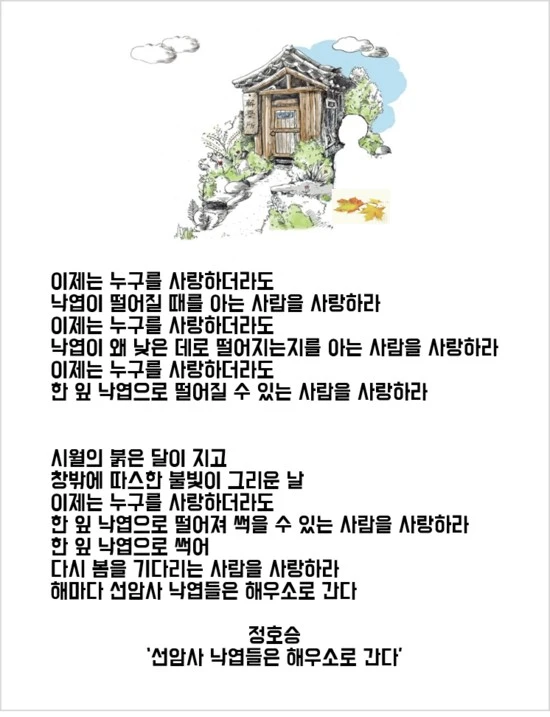 이제는 누구를 사랑하더라도
낙엽이 떨어질 때를 아는 사람을 사랑하라
이제는 누구를 사랑하더라도
낙엽이 왜 낮은 데로 떨어지는지를 아는 사람을 사랑하라
이제는 누구를 사랑하더라도
한 잎 낙엽으로 떨어질 수 있는 사람을 사랑하라

시월의 붉은 달이 지고
창밖에 따스한 불빛이 그리운 날
이제는 누구를 사랑하더라도
한 잎 낙엽으로 떨어져 썩을 수 있는 사람을 사랑하라
한 잎 낙엽으로 썩어
다시 봄을 기다리는 사람을 사랑하라
해마다 선암사 낙엽들은 해우소로 간다

정호승
'선암사 낙엽들은 해우소로 간다'